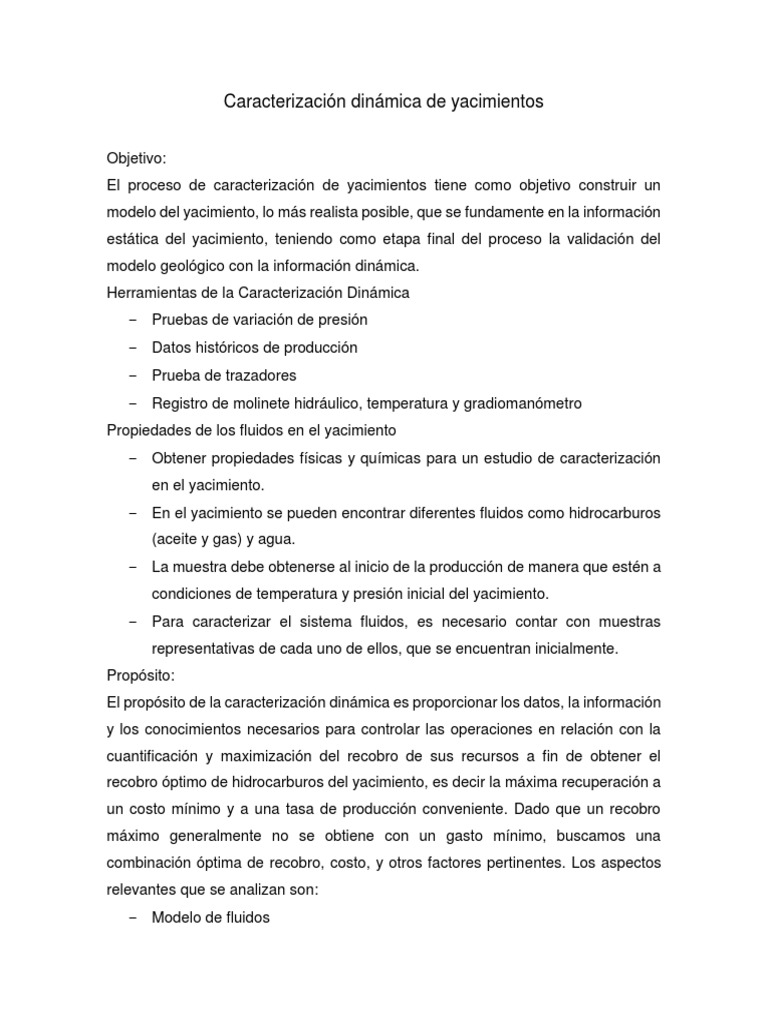 Caracterización dinámica de yacimientos

Objetivo:
El proceso de caracterización de yacimientos tiene como objetivo construir un modelo del yacimiento, lo más realista posible, que se fundamente en la información estática del yacimiento, teniendo como etapa final del proceso la validación del modelo geológico con la información dinámica.
Herramientas de la Caracterización Dinámica
– Pruebas de variación de presión
– Datos históricos de producción
– Prueba de trazadores
– Registro de molinete hidráulico, temperatura y gradiomanómetro
Propiedades de los fluidos en el yacimiento
– Obtener propiedades físicas y químicas para un estudio de caracterización en el yacimiento.
– En el yacimiento se pueden encontrar diferentes fluidos como hidrocarburos (aceite y gas) y agua.
– La muestra debe obtenerse al inicio de la producción de manera que estén a condiciones de temperatura y presión inicial del yacimiento.
– Para caracterizar el sistema fluidos, es necesario contar con muestras representativas de cada uno de ellos, que se encuentran inicialmente.
Propósito:
El propósito de la caracterización dinámica es proporcionar los datos, la información y los conocimientos necesarios para controlar las operaciones en relación con la cuantificación y maximización del recobro de sus recursos a fin de obtener el recobro óptimo de hidrocarburos del yacimiento, es decir la máxima recuperación a un costo mínimo y a una tasa de producción conveniente. Dado que un recobro máximo generalmente no se obtiene con un gasto mínimo, buscamos una combinación óptima de recobro, costo, y otros factores pertinentes. Los aspectos relevantes que se analizan son:
– Modelo de fluidos